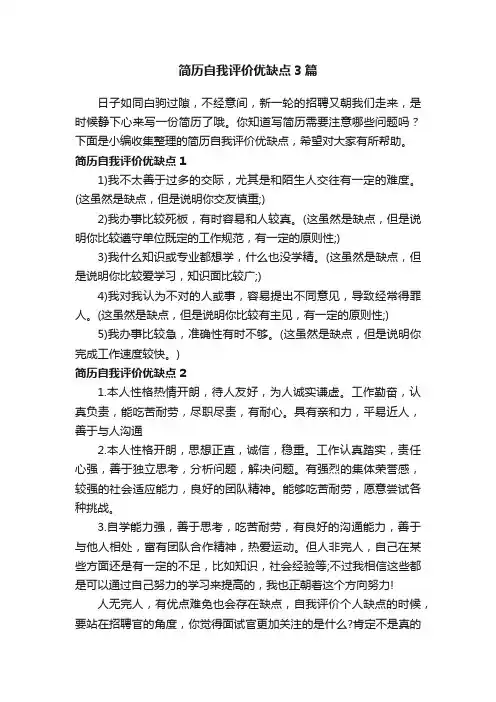 简历自我评价优缺点3篇

日子如同白驹过隙，不经意间，新一轮的招聘又朝我们走来，是时候静下心来写一份简历了哦。你知道写简历需要注意哪些问题吗？下面是小编收集整理的简历自我评价优缺点，希望对大家有所帮助。

简历自我评价优缺点1

1)我不太善于过多的交际，尤其是和陌生人交往有一定的难度。(这虽然是缺点，但是说明你交友慎重;)

2)我办事比较死板，有时容易和人较真。(这虽然是缺点，但是说明你比较遵守单位既定的工作规范，有一定的原则性;)

3)我什么知识或专业都想学，什么也没学精。(这虽然是缺点，但是说明你比较爱学习，知识面比较广;)

4)我对我认为不对的人或事，容易提出不同意见，导致经常得罪人。(这虽然是缺点，但是说明你比较有主见，有一定的原则性;)

5)我办事比较急，准确性有时不够。(这虽然是缺点，但是说明你完成工作速度较快。)

简历自我评价优缺点2

1.本人性格热情开朗，待人友好，为人诚实谦虚。工作勤奋，认真负责，能吃苦耐劳，尽职尽责，有耐心。具有亲和力，平易近人，善于与人沟通

2.本人性格开朗，思想正直，诚信，稳重。工作认真踏实，责任心强，善于独立思考，分析问题，解决问题。有强烈的集体荣誉感，较强的社会适应能力，良好的团队精神。能够吃苦耐劳，愿意尝试各种挑战。

3.自学能力强，善于思考，吃苦耐劳，有良好的沟通能力，善于与他人相处，富有团队合作精神，热爱运动。但人非完人，自己在某些方面还是有一定的不足，比如知识，社会经验等;不过我相信这些都是可以通过自己努力的学习来提高的，我也正朝着这个方向努力!

人无完人，有优点难免也会存在缺点，自我评价个人缺点的时候，要站在招聘官的角度，你觉得面试官更加关注的是什么?肯定不是真的